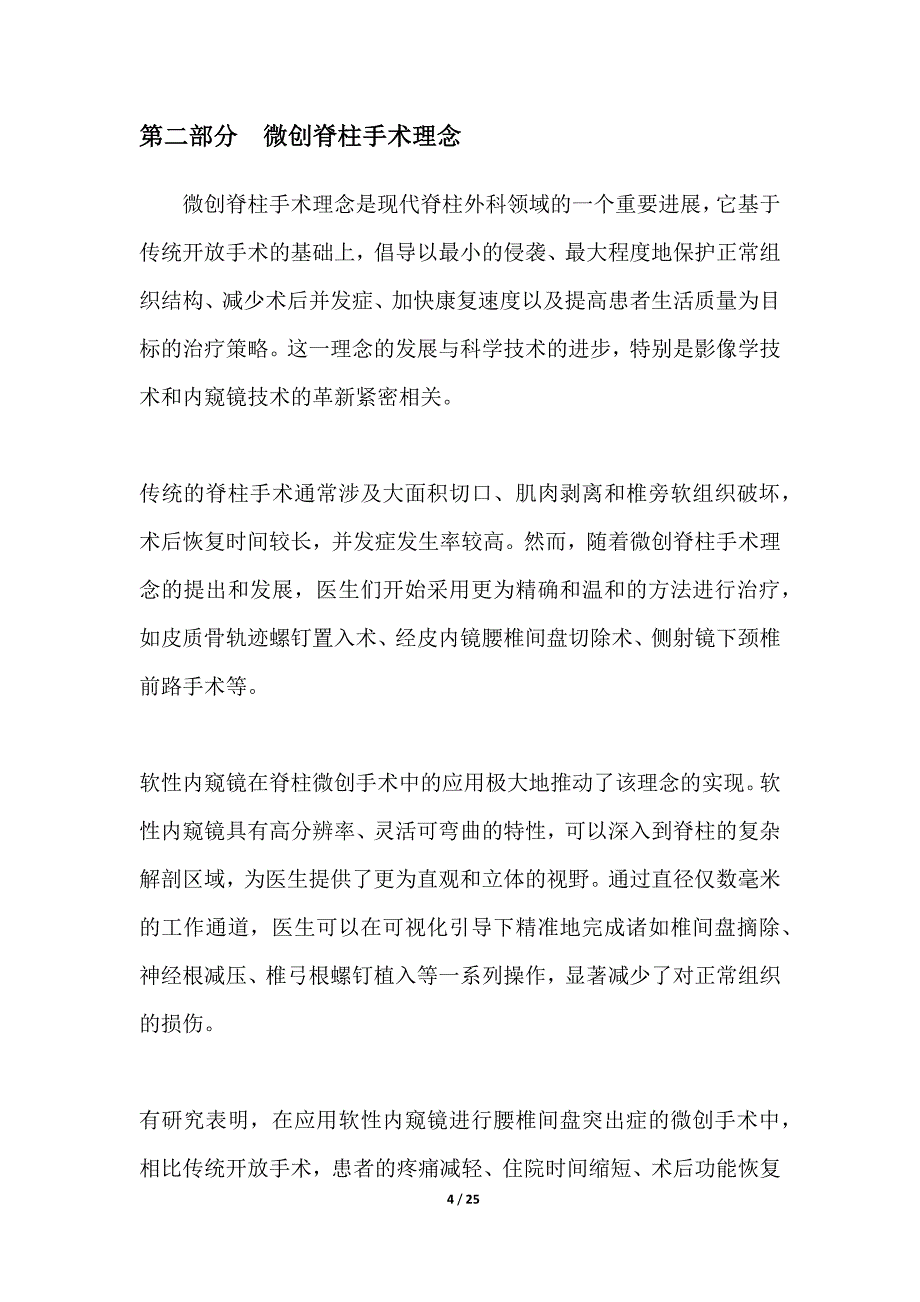 第二部分　微创脊柱手术理念

微创脊柱手术理念是现代脊柱外科领域的一个重要进展，它基于传统开放手术的基础上，倡导以最小的侵袭、最大程度地保护正常组织结构、减少术后并发症、加快康复速度以及提高患者生活质量为目标的治疗策略。这一理念的发展与科学技术的进步，特别是影像学技术和内窥镜技术的革新紧密相关。

传统的脊柱手术通常涉及大面积切口、肌肉剥离和椎旁软组织破坏，术后恢复时间较长，并发症发生率较高。然而，随着微创脊柱手术理念的提出和发展，医生们开始采用更为精确和温和的方法进行治疗，如皮质骨轨迹螺钉置入术、经皮内镜腰椎间盘切除术、侧射镜下颈椎前路手术等。

软性内窥镜在脊柱微创手术中的应用极大地推动了该理念的实现。软性内窥镜具有高分辨率、灵活可弯曲的特性，可以深入到脊柱的复杂解剖区域，为医生提供了更为直观和立体的视野。通过直径仅数毫米的工作通道，医生可以在可视化引导下精准地完成诸如椎间盘摘除、神经根减压、椎弓根螺钉植入等一系列操作，显著减少了对正常组织的损伤。

有研究表明，在应用软性内窥镜进行腰椎间盘突出症的微创手术中，相比传统开放手术，患者的疼痛减轻、住院时间缩短、术后功能恢复

4 / 25